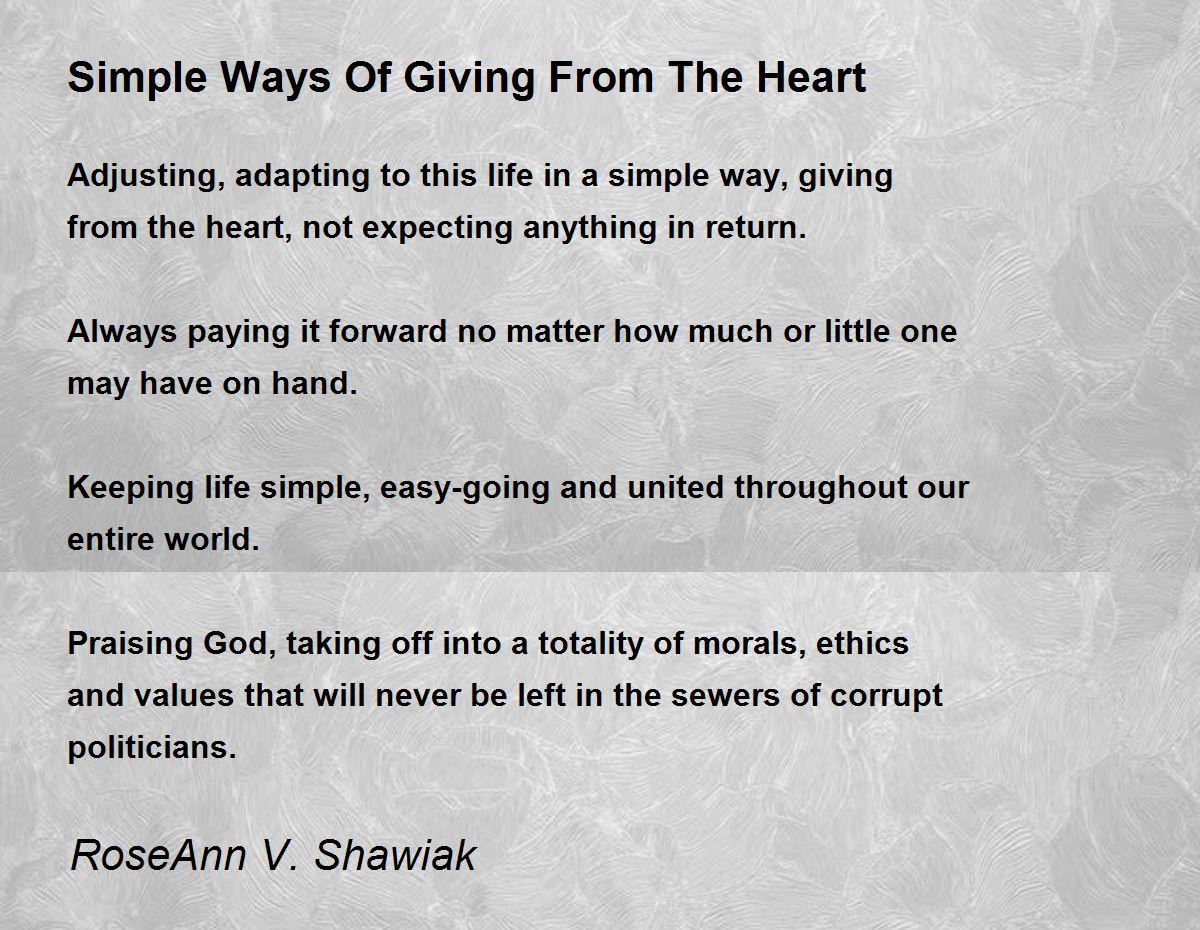 Simple Ways Of Giving From The Heart

Adjusting, adapting to this life in a simple way, giving from the heart, not expecting anything in return.

Always paying it forward no matter how much or little one may have on hand.

Keeping life simple, easy-going and united throughout our entire world.

Praising God, taking off into a totality of morals, ethics and values that will never be left in the sewers of corrupt politicians.

RoseAnn V. Shawiak